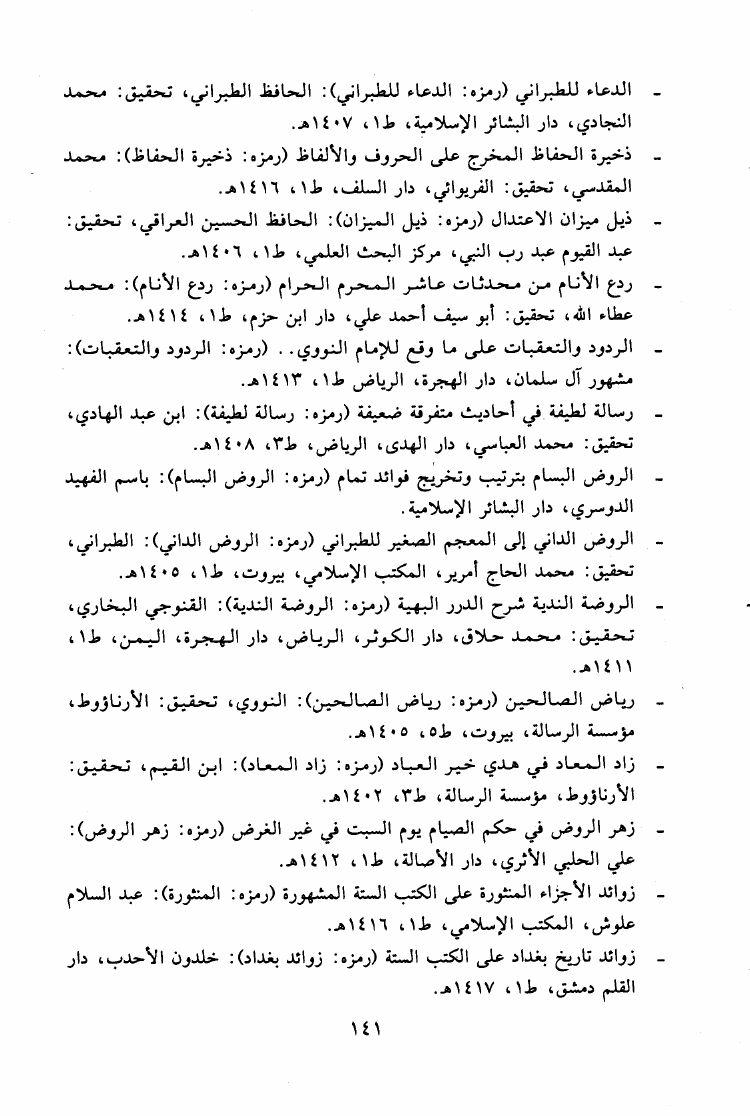 - الدعاء للطبراني (رمزه: الدعاء للطبراني): الحافظ الطبراني، تحقيق: محمد النجادي، دار البشائر الإسلامية، ط١، ١٤٠٧هـ.
- ذخيرة الحفاظ المخرج على الحروف والألفاظ (رمزه: ذخيرة الحفاظ): محمد المقدسي، تحقيق: الفريوائي، دار السلف، ط١، ١٤١٦هـ.
- ذيل ميزان الاعتدال (رمزه: ذيل الميزان): الحافظ الحسين العراقي، تحقيق: عبد القيوم عبد رب النبي، مركز البحث العلمي، ط١، ١٤٠٦هـ.
- ردع الأنام من محدثات عاشر المحرم الحرام (رمزه: ردع الأنام): محمد عطاء الله، تحقيق: أبو سيف أحمد علي، دار ابن حزم، ط١، ١٤١٤هـ.
- الردود والتعقبات على ما وقع للإمام النووي.. (رمزه: الردود والتعقبات): مشهور آل سلمان، دار الهجرة، الرياض ط١، ١٤١٣هـ.
- رسالة لطيفة في أحاديث متفرقة ضعيفة (رمزه: رسالة لطيفة): ابن عبد الهادي، تحقيق: محمد العباسي، دار الهدى، الرياض، ط٣، ١٤٠٨هـ.
- الروض البسام بترتيب وتخريج فوائد تمام (رمزه: الروض البسام): باسم الفهيد الدوسري، دار البشائر الإسلامية.
- الروض الداني إلى المعجم الصغير للطبراني (رمزه: الروض الداني): الطبراني، تحقيق: محمد الحاج أمرير، المكتب الإسلامي، بيروت، ط١، ١٤٠٥هـ.
- الروضة الندية شرح الدرر البهية (رمزه: الروضة الندية): القنوجي البخاري، تحقيق: محمد حلاق، دار الكوثر، الرياض، دار الهجرة، اليمن، ط١، ١٤١١هـ.
- رياض الصالحين (رمزه: رياض الصالحين): النووي، تحقيق: الأرناؤوط، مؤسسة الرسالة، بيروت، ط٥، ١٤٠٥هـ.
- زاد المعاد في هدي خير العباد (رمزه: زاد المعاد): ابن القيم، تحقيق: الأرناؤوط، مؤسسة الرسالة، ط٣، ١٤٠٢هـ.
- زهر الروض في حكم الصيام يوم السبت في غير الغرض (رمزه: زهر الروض): علي الحلبي الأثري، دار الأصالة، ط١، ١٤١٢هـ.
- زوائد الأجزاء المنثورة على الكتب الستة المشهورة (رمزه: المنثورة): عبد السلام علوش، المكتب الإسلامي، ط١، ١٤١٦هـ.
- زوائد تاريخ بغداد على الكتب الستة (رمزه: زوائد بغداد): خلدون الأحدب، دار القلم دمشق، ط١، ١٤١٧هـ.

١٤١